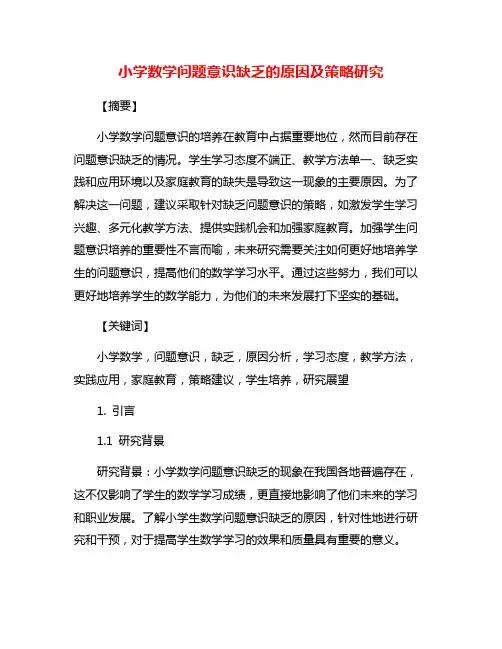 小学数学问题意识缺乏的原因及策略研究

【摘要】

小学数学问题意识的培养在教育中占据重要地位，然而目前存在问题意识缺乏的情况。学生学习态度不端正、教学方法单一、缺乏实践和应用环境以及家庭教育的缺失是导致这一现象的主要原因。为了解决这一问题，建议采取针对缺乏问题意识的策略，如激发学生学习兴趣、多元化教学方法、提供实践机会和加强家庭教育。加强学生问题意识培养的重要性不言而喻，未来研究需要关注如何更好地培养学生的问题意识，提高他们的数学学习水平。通过这些努力，我们可以更好地培养学生的数学能力，为他们的未来发展打下坚实的基础。

【关键词】

小学数学，问题意识，缺乏，原因分析，学习态度，教学方法，实践应用，家庭教育，策略建议，学生培养，研究展望

1. 引言

1.1 研究背景

研究背景：小学数学问题意识缺乏的现象在我国各地普遍存在，这不仅影响了学生的数学学习成绩，更直接地影响了他们未来的学习和职业发展。了解小学生数学问题意识缺乏的原因，针对性地进行研究和干预，对于提高学生数学学习的效果和质量具有重要的意义。